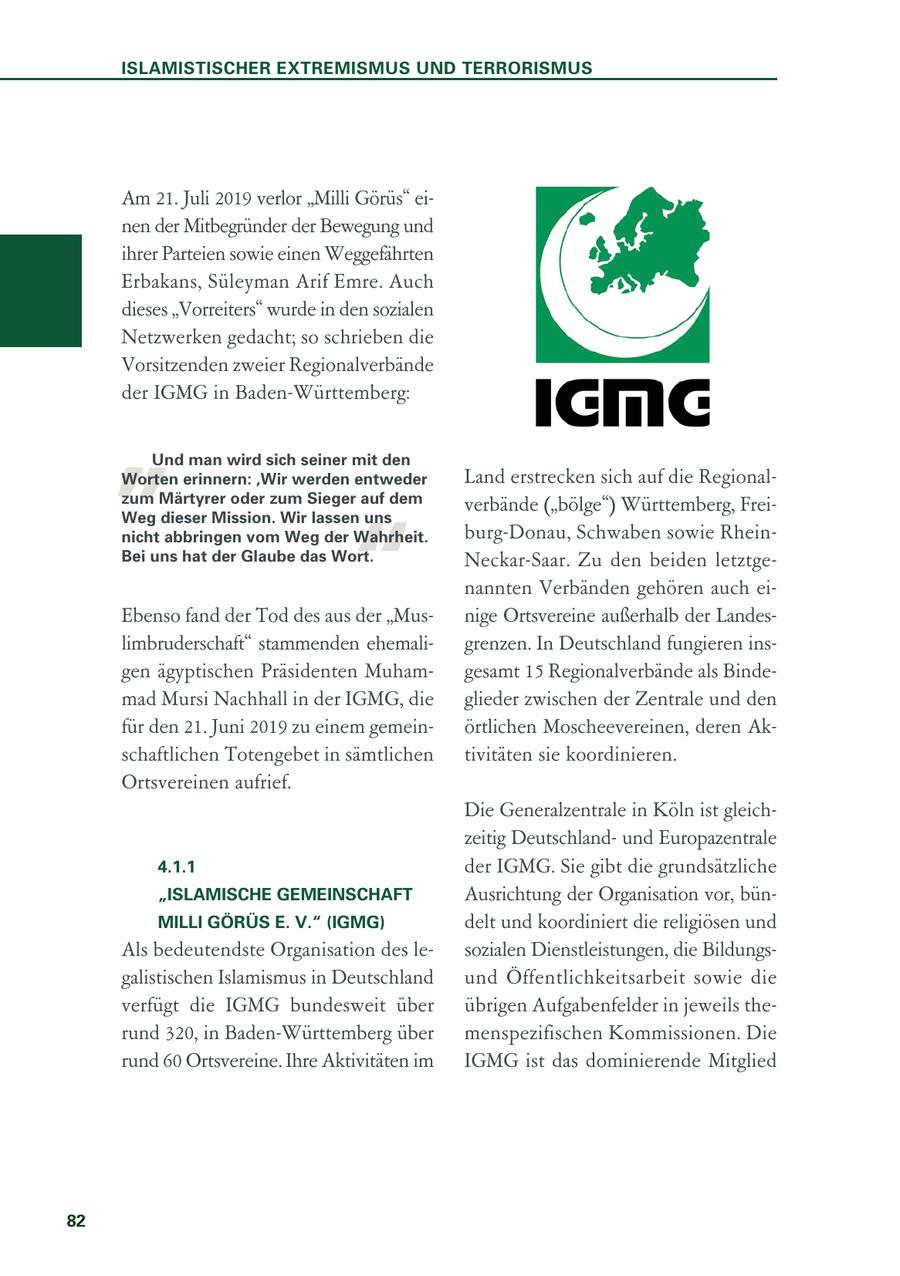 ISLAMISTISCHER EXTREMISMUS UND TERRORISMUS

Am 21. Juli 2019 verlor „Milli Görüs“ einen der Mitbegründer der Bewegung und ihrer Parteien sowie einen Weggefährten Erbakans, Süleyman Arif Emre. Auch dieses „Vorreiters“ wurde in den sozialen Netzwerken gedacht; so schrieben die Vorsitzenden zweier Regionalverbände der IGMG in Baden-Württemberg:

Und man wird sich seiner mit den Worten erinnern: ‚Wir werden entweder zum Märtyrer oder zum Sieger auf dem Weg dieser Mission. Wir lassen uns nicht abbringen vom Weg der Wahrheit. Bei uns hat der Glaube das Wort.

Ebenso fand der Tod des aus der „Muslimbruderschaft“ stammenden ehemaligen ägyptischen Präsidenten Muhammad Mursi Nachhall in der IGMG, die für den 21. Juni 2019 zu einem gemeinschaftlichen Totengebet in sämtlichen Ortsvereinen aufrief.

4.1.1
„ISLAMISCHE GEMEINSCHAFT MILLI GÖRÜS E. V.“ (IGMG)

Als bedeutendste Organisation des legalistischen Islamismus in Deutschland verfügt die IGMG bundesweit über rund 320, in Baden-Württemberg über rund 60 Ortsvereine. Ihre Aktivitäten im

IGMG

Land erstrecken sich auf die Regionalverbände („bölge“) Württemberg, Freiburg-Donau, Schwaben sowie Rhein-Neckar-Saar. Zu den beiden letztgenannten Verbänden gehören auch einige Ortsvereine außerhalb der Landesgrenzen. In Deutschland fungieren insgesamt 15 Regionalverbände als Bindeglieder zwischen der Zentrale und den örtlichen Moscheevereinen, deren Aktivitäten sie koordinieren.

Die Generalzentrale in Köln ist gleichzeitig Deutschland- und Europazentrale der IGMG. Sie gibt die grundsätzliche Ausrichtung der Organisation vor, bündelt und koordiniert die religiösen und sozialen Dienstleistungen, die Bildungs- und Öffentlichkeitsarbeit sowie die übrigen Aufgabenfelder in jeweils themenspezifischen Kommissionen. Die IGMG ist das dominierende Mitglied

82